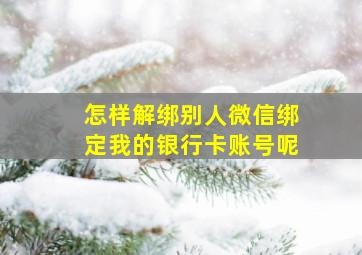 怎样解绑别人微信绑定我的银行卡账号呢